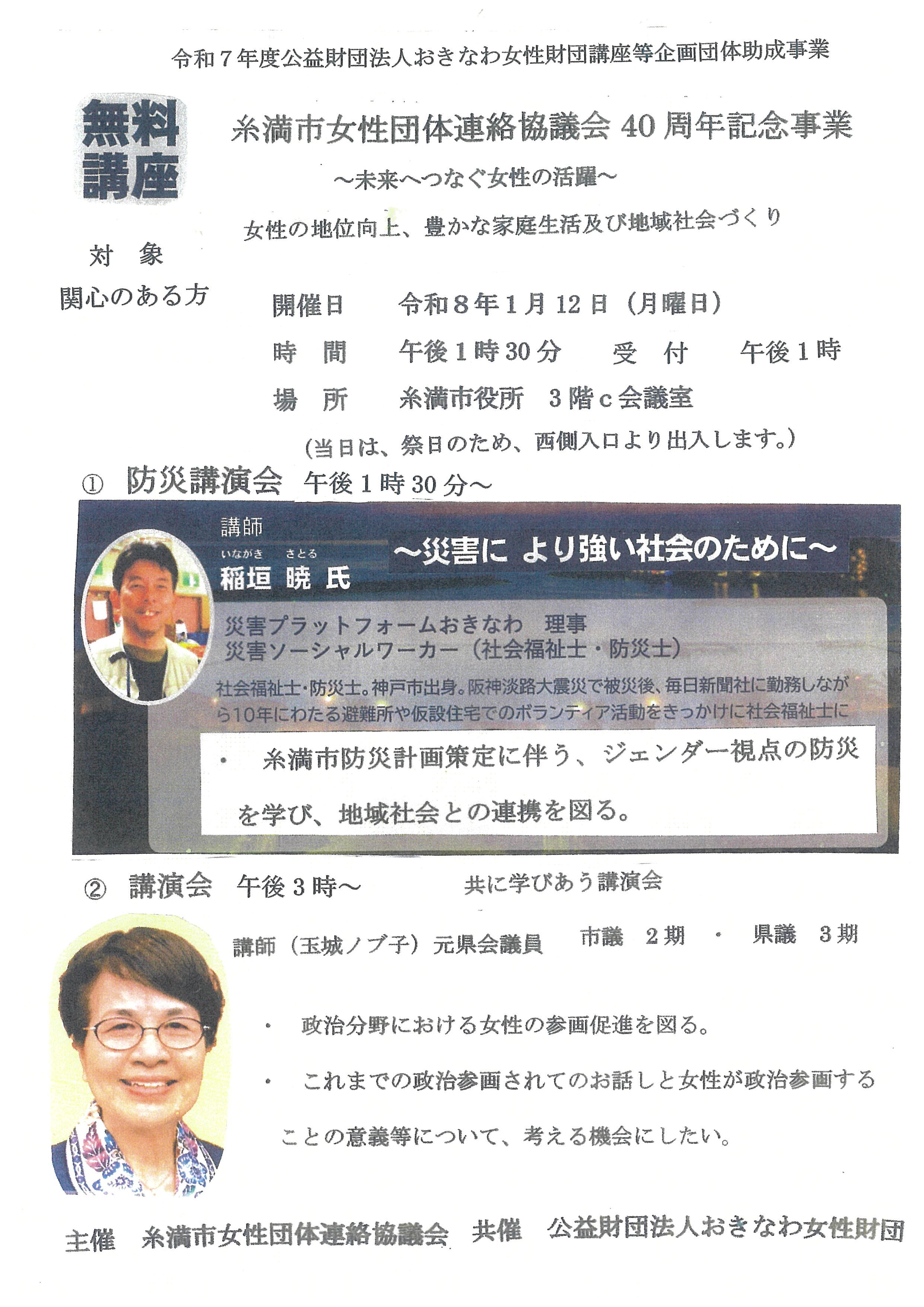 令和７年度公益財団法人おきなわ女性財団講座等企画団体助成事業

無料講座

糸満市女性団体連絡協議会 40 周年記念事業

～未来へつなぐ女性の活躍～

女性の地位向上、豊かな家庭生活及び地域社会づくり

対　象
関心のある方

開催日　令和８年１月 12 日（月曜日）

時　間　午後１時 30 分　受　付　午後１時

場　所　糸満市役所　３階ｃ会議室

（当日は、祭日のため、西側入口より出入します。）

① 防災講演会　午後１時 30 分～

講師

いながき　さとる
稲垣 暁 氏

～災害に より強い社会のために～

災害プラットフォームおきなわ　理事
災害ソーシャルワーカー（社会福祉士・防災士）

社会福祉士・防災士。神戸市出身。阪神淡路大震災で被災後、毎日新聞社に勤務しながら10年にわたる避難所や仮設住宅でのボランティア活動をきっかけに社会福祉士に

・　糸満市防災計画策定に伴う、ジェンダー視点の防災を学び、地域社会との連携を図る。

② 講演会　午後３時～　共に学びあう講演会

講師（玉城ノブ子）元県会議員　市議　２期　・　県議　３期

・　政治分野における女性の参画促進を図る。

・　これまでの政治参画されてのお話しと女性が政治参画することの意義等について、考える機会にしたい。

主催　糸満市女性団体連絡協議会　共催　公益財団法人おきなわ女性財団